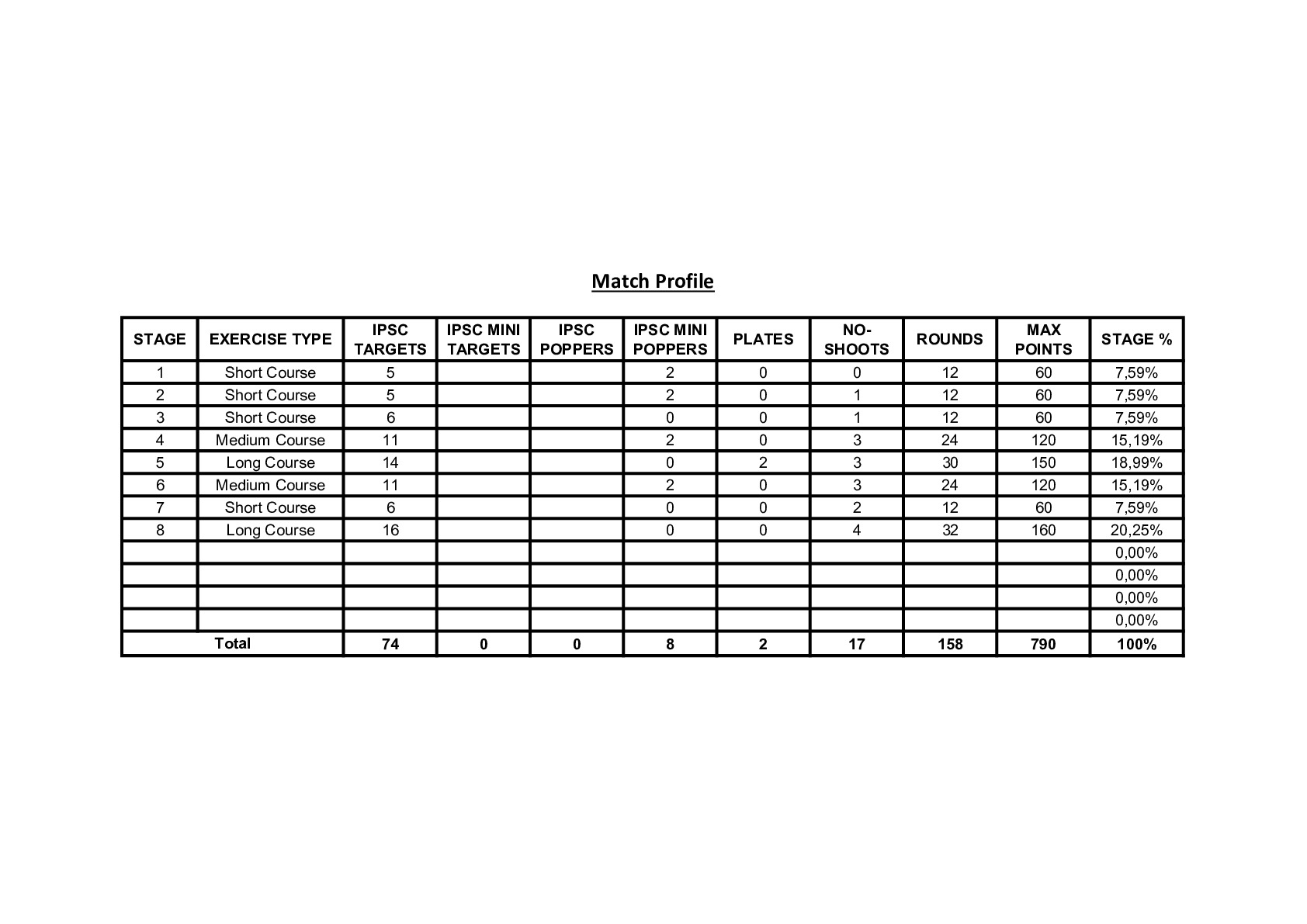 Match Profile

| STAGE | EXERCISE TYPE | IPSC TARGETS | IPSC MINI TARGETS | IPSC POPPERS | IPSC MINI POPPERS | PLATES | NO-SHOOTS | ROUNDS | MAX POINTS | STAGE % |
|---|---|---|---|---|---|---|---|---|---|---|
| 1 | Short Course | 5 | | | 2 | 0 | 0 | 12 | 60 | 7,59% |
| 2 | Short Course | 5 | | | 2 | 0 | 1 | 12 | 60 | 7,59% |
| 3 | Short Course | 6 | | | 0 | 0 | 1 | 12 | 60 | 7,59% |
| 4 | Medium Course | 11 | | | 2 | 0 | 3 | 24 | 120 | 15,19% |
| 5 | Long Course | 14 | | | 0 | 2 | 3 | 30 | 150 | 18,99% |
| 6 | Medium Course | 11 | | | 2 | 0 | 3 | 24 | 120 | 15,19% |
| 7 | Short Course | 6 | | | 0 | 0 | 2 | 12 | 60 | 7,59% |
| 8 | Long Course | 16 | | | 0 | 0 | 4 | 32 | 160 | 20,25% |
| | | | | | | | | | | 0,00% |
| | | | | | | | | | | 0,00% |
| | | | | | | | | | | 0,00% |
| | | | | | | | | | | 0,00% |
| Total | | 74 | 0 | 0 | 8 | 2 | 17 | 158 | 790 | 100% |